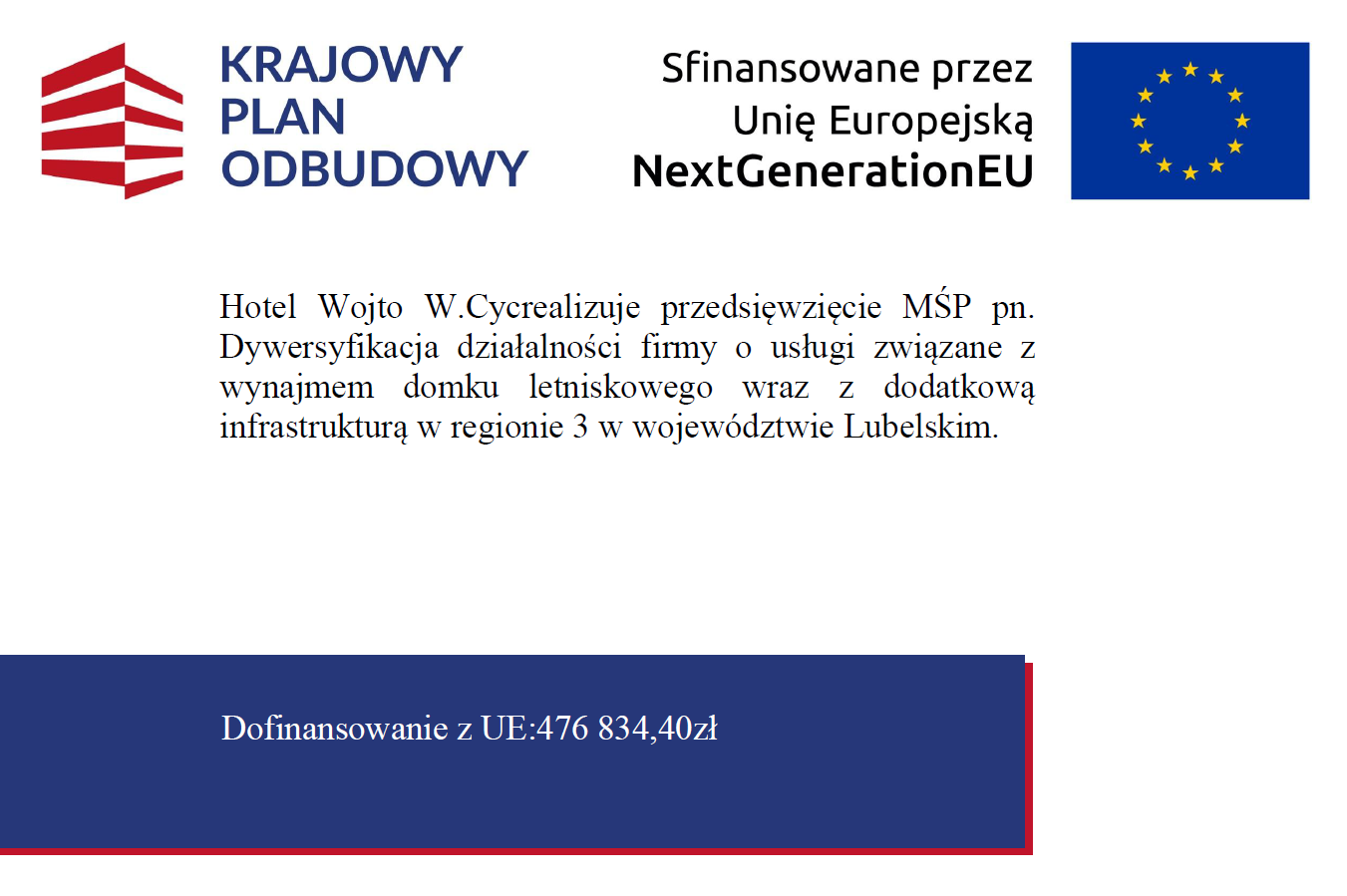 KRAJOWY PLAN ODBUDOWY

Sfinansowane przez Unię Europejską NextGenerationEU

Hotel Wojto W.Cycrealizuje przedsięwzięcie MŚP pn. Dywersyfikacja działalności firmy o usługi związane z wynajmem domku letniskowego wraz z dodatkową infrastrukturą w regionie 3 w województwie Lubelskim.

Dofinansowanie z UE:476 834,40zł